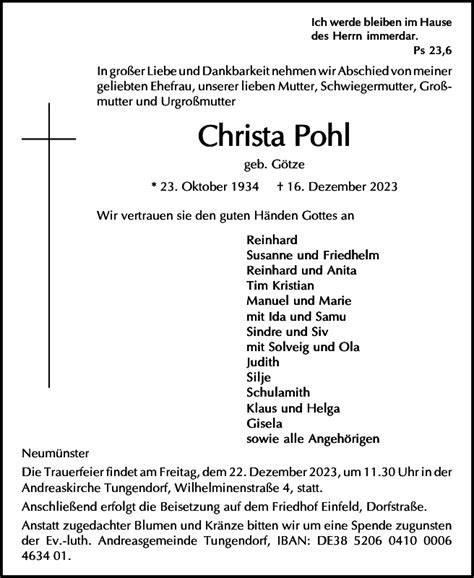 Ich werde bleiben im Hause des Herrn immerdar.
Ps 23,6

In großer Liebe und Dankbarkeit nehmen wir Abschied von meiner geliebten Ehefrau, unserer lieben Mutter, Schwiegermutter, Großmutter und Urgroßmutter

Christa Pohl

geb. Götze

* 23. Oktober 1934 † 16. Dezember 2023

Wir vertrauen sie den guten Händen Gottes an

Reinhard
Susanne und Friedhelm
Reinhard und Anita
Tim Kristian
Manuel und Marie
mit Ida und Samu
Sindre und Siv
mit Solveig und Ola
Judith
Silje
Schulamith
Klaus und Helga
Gisela
sowie alle Angehörigen

Neumünster

Die Trauerfeier findet am Freitag, dem 22. Dezember 2023, um 11.30 Uhr in der Andreaskirche Tungendorf, Wilhelminenstraße 4, statt.

Anschließend erfolgt die Beisetzung auf dem Friedhof Einfeld, Dorfstraße.

Anstatt zugedachter Blumen und Kränze bitten wir um eine Spende zugunsten der Ev.-luth. Andreasgemeinde Tungendorf, IBAN: DE38 5206 0410 0006 4634 01.